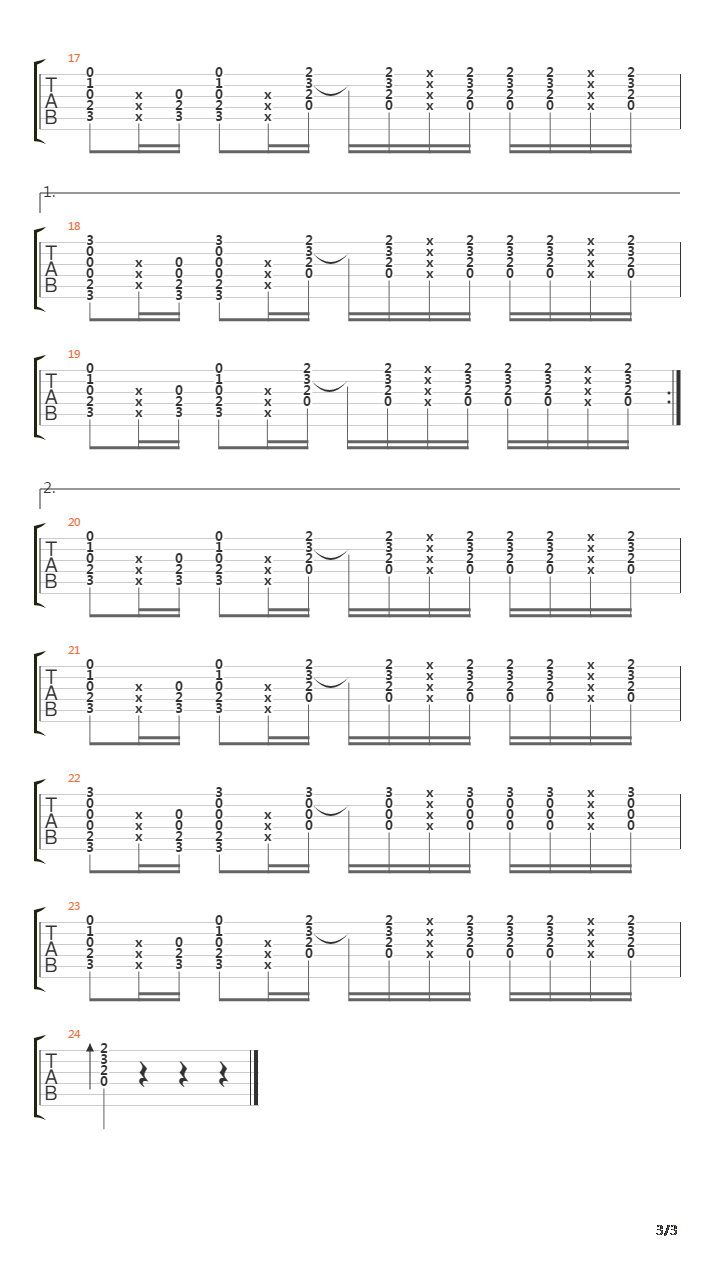 17
T
A
B

1.

18
T
A
B

19
T
A
B

2.

20
T
A
B

21
T
A
B

22
T
A
B

23
T
A
B

24
T
A
B

3/3